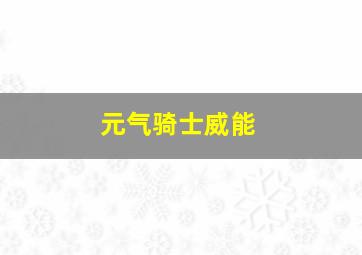 元气骑士威能